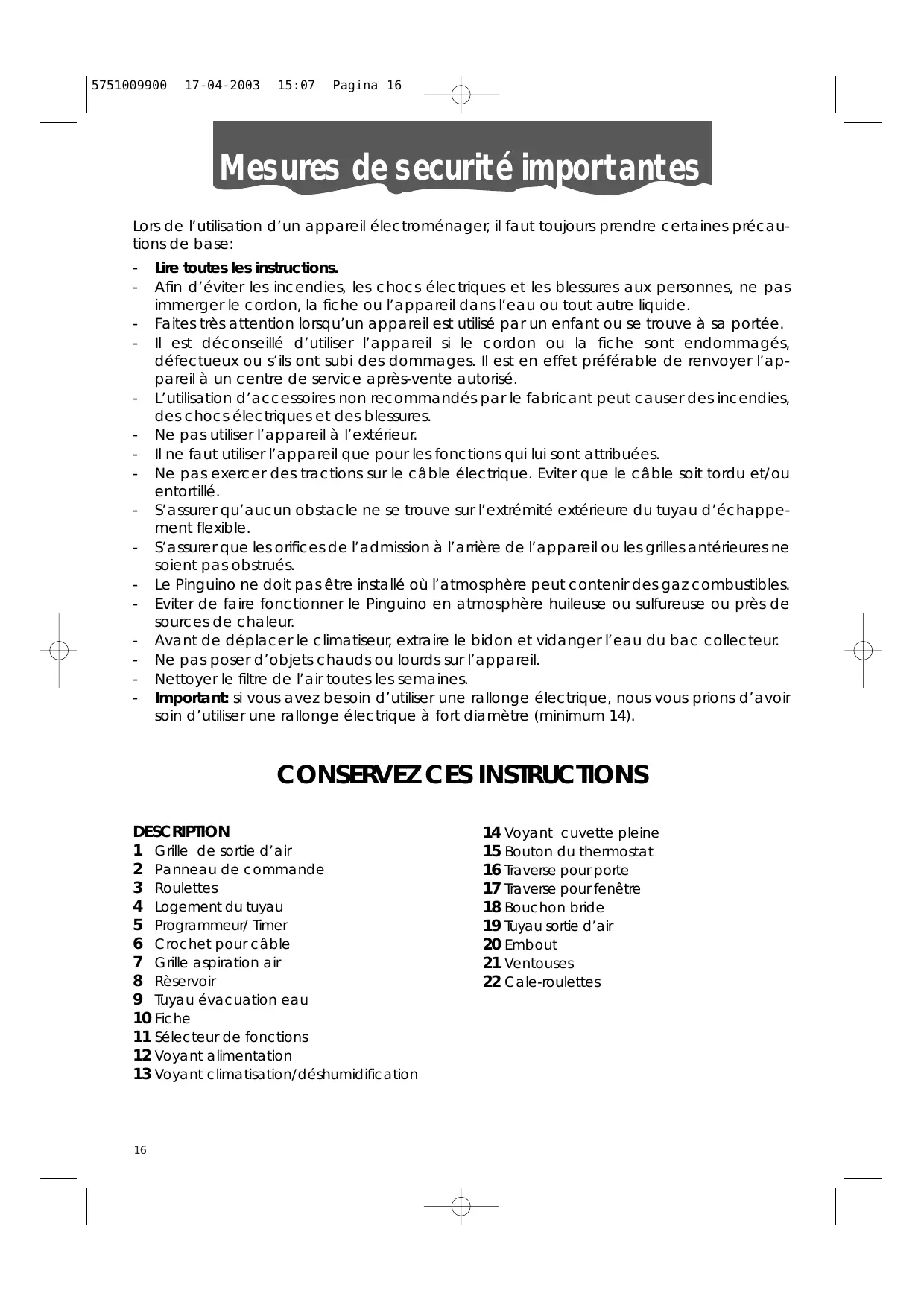 5751009900 17-04-2003 15:07 Pagina 16

Mesures de securité importantes

Lors de l'utilisation d'un appareil électroménager, il faut toujours prendre certaines précautions de base:

- **Lire toutes les instructions.**
- Afin d'éviter les incendies, les chocs électriques et les blessures aux personnes, ne pas immerger le cordon, la fiche ou l'appareil dans l'eau ou tout autre liquide.
- Faites très attention lorsqu'un appareil est utilisé par un enfant ou se trouve à sa portée.
- Il est déconseillé d'utiliser l'appareil si le cordon ou la fiche sont endommagés, défectueux ou s'ils ont subi des dommages. Il est en effet préférable de renvoyer l'appareil à un centre de service après-vente autorisé.
- L'utilisation d'accessoires non recommandés par le fabricant peut causer des incendies, des chocs électriques et des blessures.
- Ne pas utiliser l'appareil à l'extérieur.
- Il ne faut utiliser l'appareil que pour les fonctions qui lui sont attribuées.
- Ne pas exercer des tractions sur le câble électrique. Eviter que le câble soit tordu et/ou entortillé.
- S'assurer qu'aucun obstacle ne se trouve sur l'extrémité extérieure du tuyau d'échappement flexible.
- S'assurer que les orifices de l'admission à l'arrière de l'appareil ou les grilles antérieures ne soient pas obstrués.
- Le Pinguino ne doit pas être installé où l'atmosphère peut contenir des gaz combustibles.
- Eviter de faire fonctionner le Pinguino en atmosphère huileuse ou sulfureuse ou près de sources de chaleur.
- Avant de déplacer le climatiseur, extraire le bidon et vidanger l'eau du bac collecteur.
- Ne pas poser d'objets chauds ou lourds sur l'appareil.
- Nettoyer le filtre de l'air toutes les semaines.
- **Important:** si vous avez besoin d'utiliser une rallonge électrique, nous vous prions d'avoir soin d'utiliser une rallonge électrique à fort diamètre (minimum 14).

CONSERVEZ CES INSTRUCTIONS

DESCRIPTION
1 Grille de sortie d'air
2 Panneau de commande
3 Roulettes
4 Logement du tuyau
5 Programmeur/ Timer
6 Crochet pour câble
7 Grille aspiration air
8 Rèservoir
9 Tuyau évacuation eau
10 Fiche
11 Sélecteur de fonctions
12 Voyant alimentation
13 Voyant climatisation/déshumidification

14 Voyant cuvette pleine
15 Bouton du thermostat
16 Traverse pour porte
17 Traverse pour fenêtre
18 Bouchon bride
19 Tuyau sortie d'air
20 Embout
21 Ventouses
22 Cale-roulettes

16